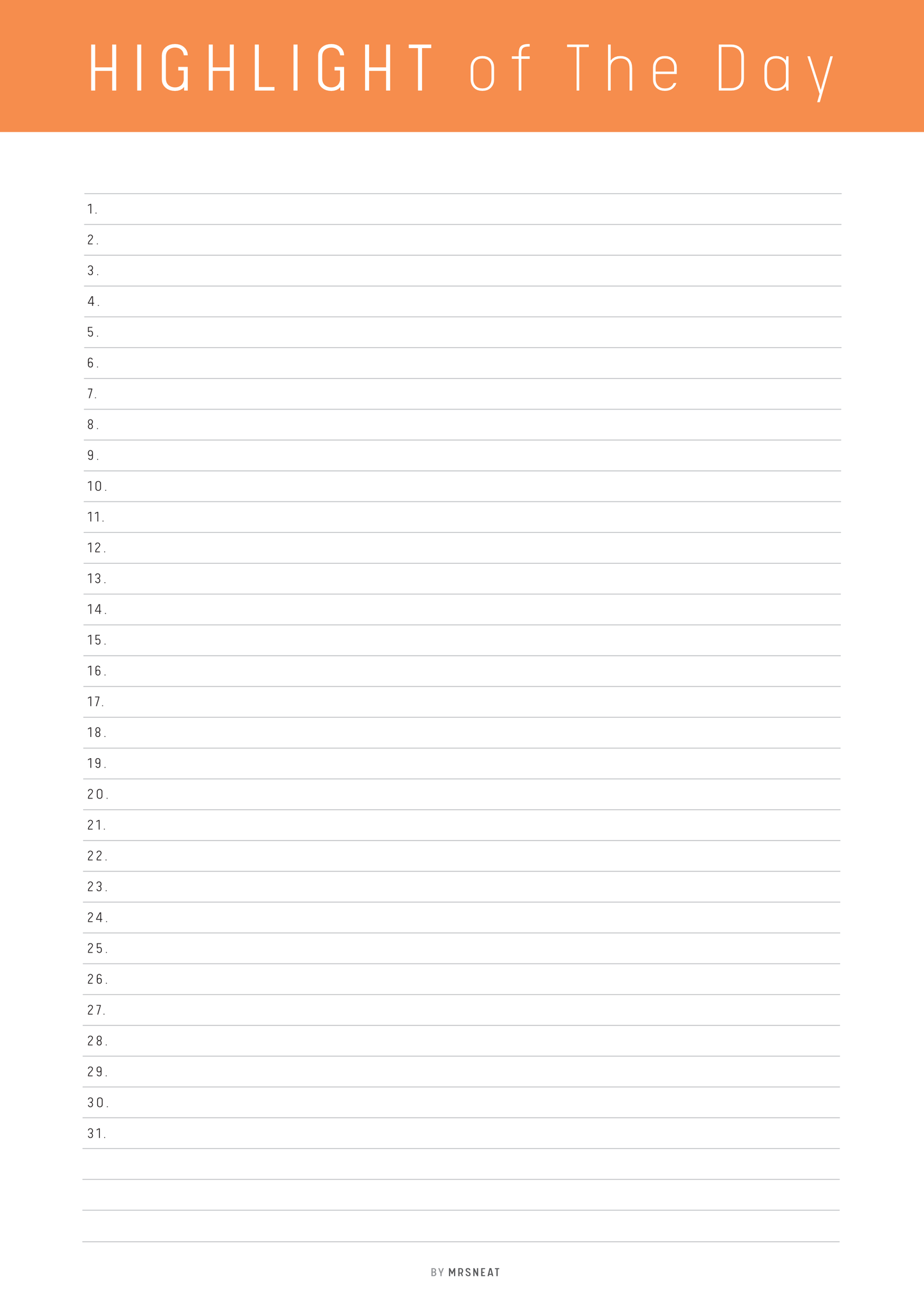 HIGHLIGHT of The Day

1.
2.
3.
4.
5.
6.
7.
8.
9.
10.
11.
12.
13.
14.
15.
16.
17.
18.
19.
20.
21.
22.
23.
24.
25.
26.
27.
28.
29.
30.
31.

BY MRSNEAT